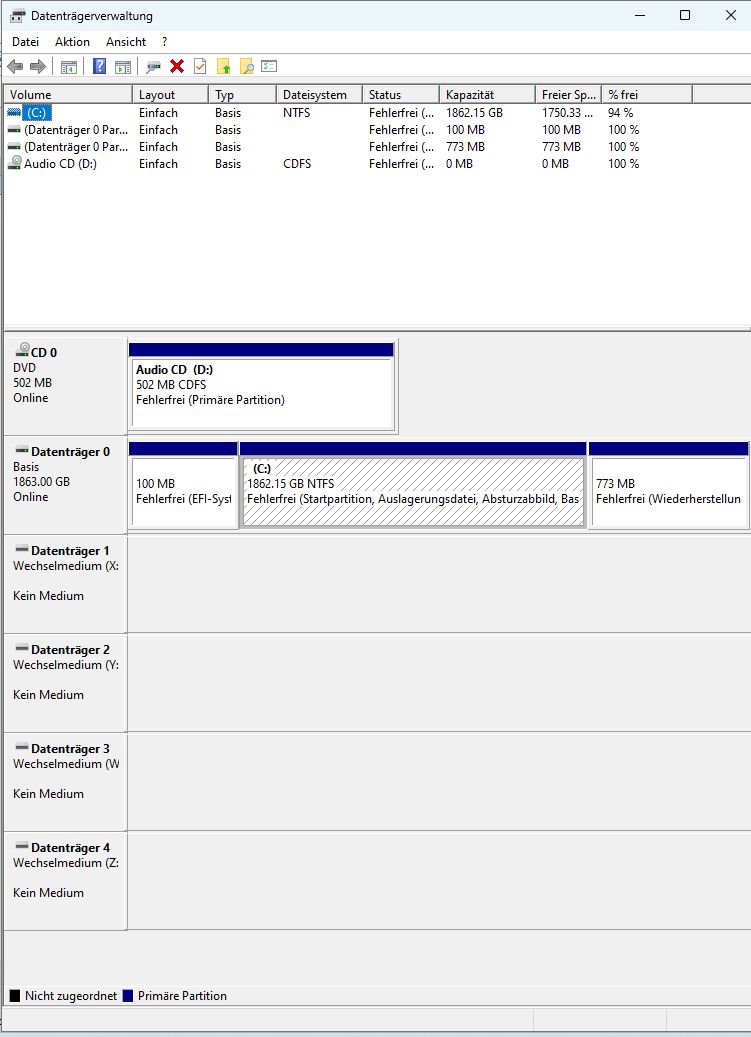 Datenträgerverwaltung

Datei Aktion Ansicht ?

| Volume | Layout | Typ | Dateisystem | Status | Kapazität | Freier Sp... | % frei |
|---|---|---|---|---|---|---|---|
| (C:) | Einfach | Basis | NTFS | Fehlerfrei (... | 1862.15 GB | 1750.33 ... | 94 % |
| (Datenträger 0 Par... | Einfach | Basis | | Fehlerfrei (... | 100 MB | 100 MB | 100 % |
| (Datenträger 0 Par... | Einfach | Basis | | Fehlerfrei (... | 773 MB | 773 MB | 100 % |
| Audio CD (D:) | Einfach | Basis | CDFS | Fehlerfrei (... | 0 MB | 0 MB | 100 % |

CD 0
DVD
502 MB
Online

Audio CD (D:)
502 MB CDFS
Fehlerfrei (Primäre Partition)

Datenträger 0
Basis
1863.00 GB
Online

100 MB
Fehlerfrei (EFI-Syst

(C:)
1862.15 GB NTFS
Fehlerfrei (Startpartition, Auslagerungsdatei, Absturzabbild, Bas

773 MB
Fehlerfrei (Wiederherstellun

Datenträger 1
Wechselmedium (X:

Kein Medium

Datenträger 2
Wechselmedium (Y:

Kein Medium

Datenträger 3
Wechselmedium (W

Kein Medium

Datenträger 4
Wechselmedium (Z:

Kein Medium

Nicht zugeordnet Primäre Partition